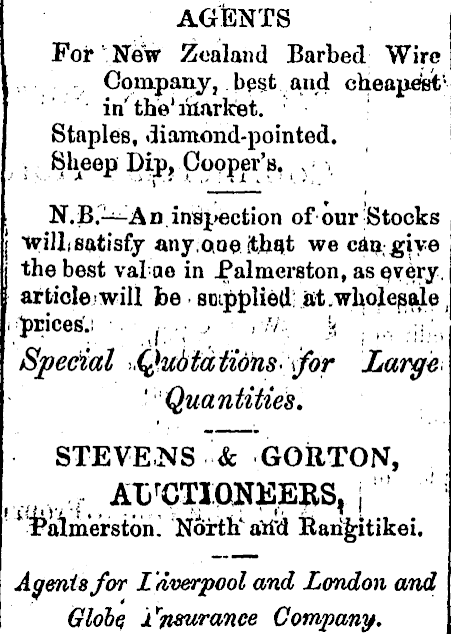 AGENTS

For New Zealand Barbed Wire Company, best and cheapest in the market.

Staples, diamond-pointed.

Sheep Dip, Cooper's.

N.B.—An inspection of our Stocks will satisfy any one that we can give the best value in Palmerston, as every article will be supplied at wholesale prices.

Special Quotations for Large Quantities.

STEVENS & GORTON, AUCTIONEERS, Palmerston. North and Rangitikei.

Agents for Liverpool and London and Globe Insurance Company.